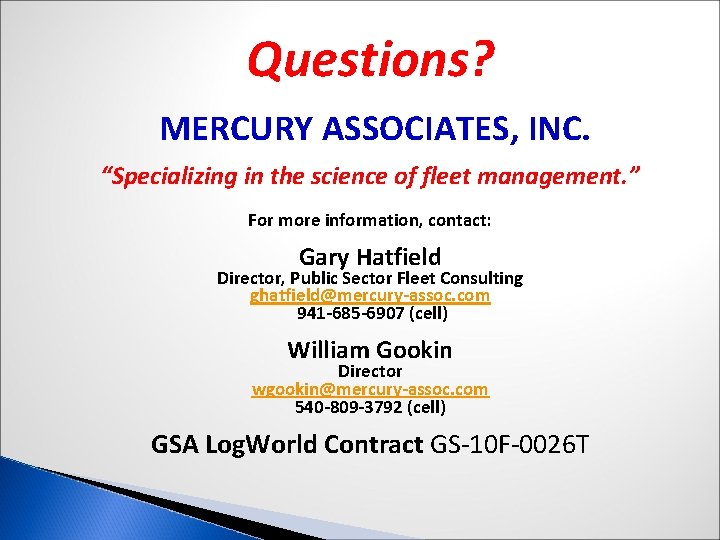 Questions?

MERCURY ASSOCIATES, INC.

“Specializing in the science of fleet management.”

For more information, contact:

Gary Hatfield
Director, Public Sector Fleet Consulting
ghatfield@mercury-assoc.com
941-685-6907 (cell)

William Gookin
Director
wgookin@mercury-assoc.com
540-809-3792 (cell)

GSA LogWorld Contract GS-10F-0026T